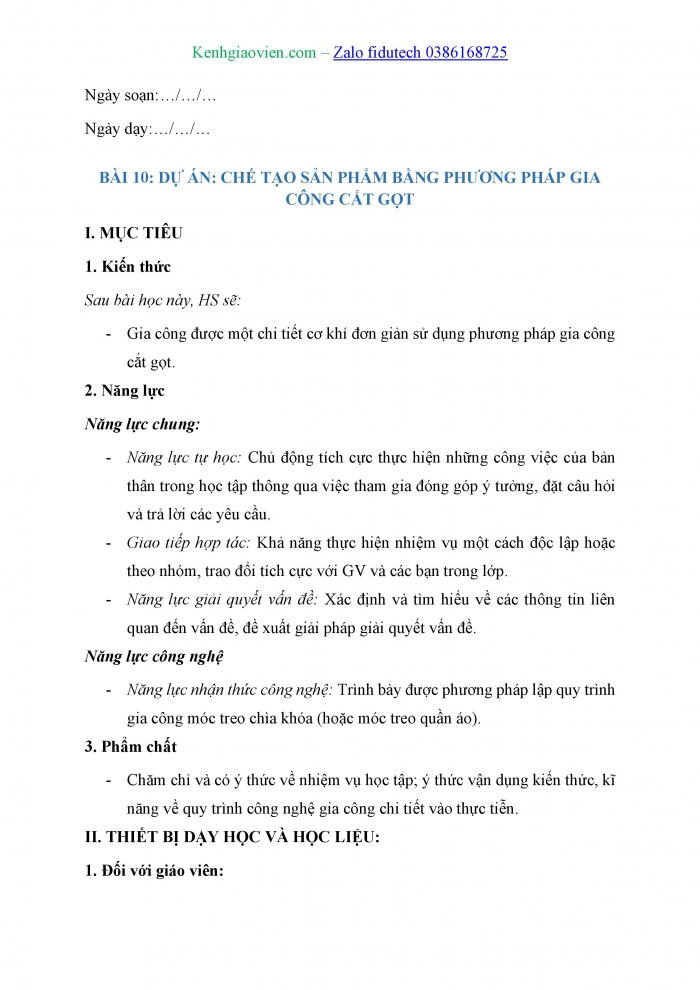 Kenhgiaovien.com – Zalo fidutech 0386168725

Ngày soạn:…/…/…

Ngày dạy:…/…/…

BÀI 10: DỰ ÁN: CHẾ TẠO SẢN PHẨM BẰNG PHƯƠNG PHÁP GIA CÔNG CẮT GỌT

I. MỤC TIÊU

1. Kiến thức

Sau bài học này, HS sẽ:

- Gia công được một chi tiết cơ khí đơn giản sử dụng phương pháp gia công cắt gọt.

2. Năng lực

Năng lực chung:

- Năng lực tự học: Chủ động tích cực thực hiện những công việc của bản thân trong học tập thông qua việc tham gia đóng góp ý tưởng, đặt câu hỏi và trả lời các yêu cầu.
- Giao tiếp hợp tác: Khả năng thực hiện nhiệm vụ một cách độc lập hoặc theo nhóm, trao đổi tích cực với GV và các bạn trong lớp.
- Năng lực giải quyết vấn đề: Xác định và tìm hiểu về các thông tin liên quan đến vấn đề, đề xuất giải pháp giải quyết vấn đề.

Năng lực công nghệ

- Năng lực nhận thức công nghệ: Trình bày được phương pháp lập quy trình gia công móc treo chìa khóa (hoặc móc treo quần áo).

3. Phẩm chất

- Chăm chỉ và có ý thức về nhiệm vụ học tập; ý thức vận dụng kiến thức, kĩ năng về quy trình công nghệ gia công chi tiết vào thực tiễn.

II. THIẾT BỊ DẠY HỌC VÀ HỌC LIỆU:

1. Đối với giáo viên: